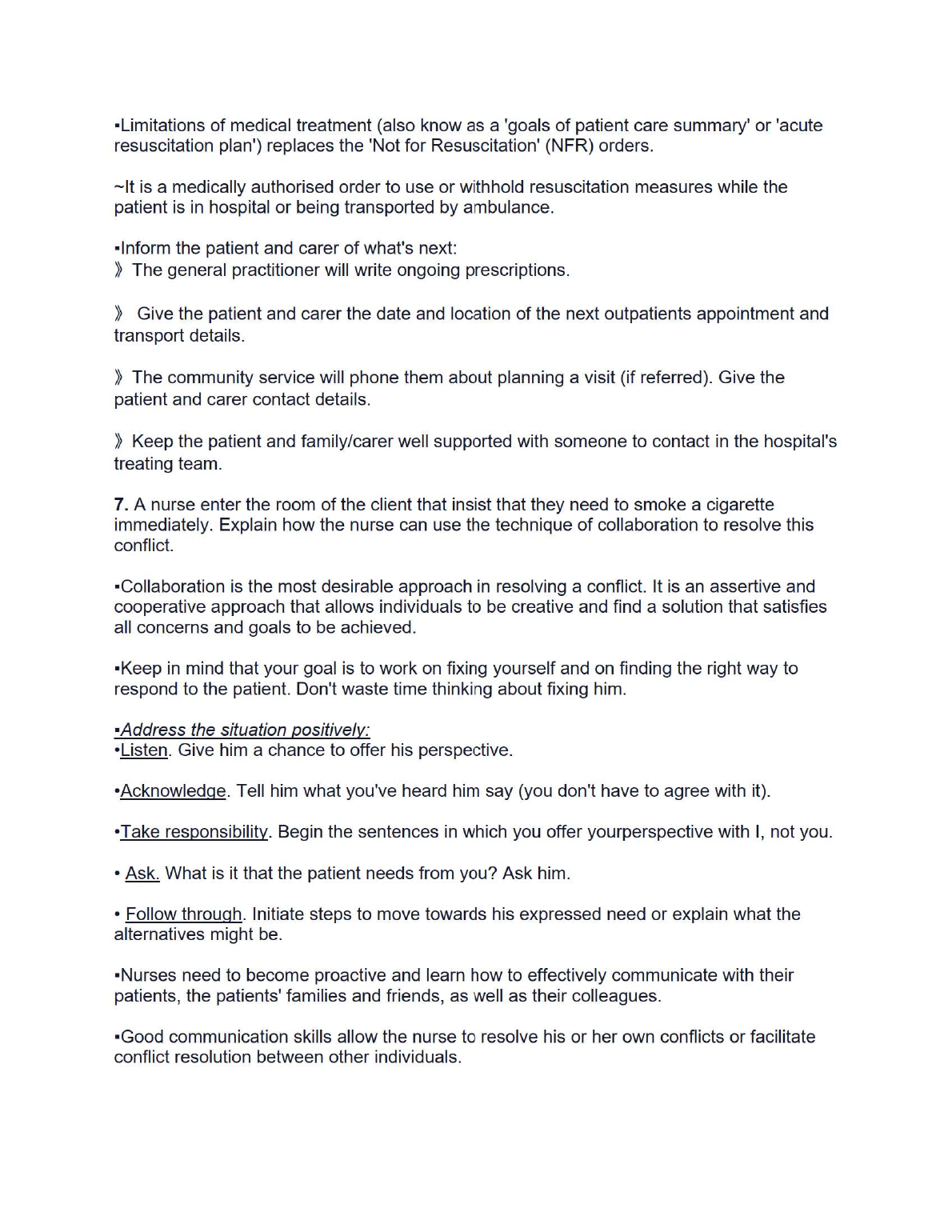 ▪Limitations of medical treatment (also know as a 'goals of patient care summary' or 'acute resuscitation plan') replaces the 'Not for Resuscitation' (NFR) orders.

~It is a medically authorised order to use or withhold resuscitation measures while the patient is in hospital or being transported by ambulance.

▪Inform the patient and carer of what's next:
》The general practitioner will write ongoing prescriptions.

》 Give the patient and carer the date and location of the next outpatients appointment and transport details.

》The community service will phone them about planning a visit (if referred). Give the patient and carer contact details.

》Keep the patient and family/carer well supported with someone to contact in the hospital's treating team.

7. A nurse enter the room of the client that insist that they need to smoke a cigarette immediately. Explain how the nurse can use the technique of collaboration to resolve this conflict.

▪Collaboration is the most desirable approach in resolving a conflict. It is an assertive and cooperative approach that allows individuals to be creative and find a solution that satisfies all concerns and goals to be achieved.

▪Keep in mind that your goal is to work on fixing yourself and on finding the right way to respond to the patient. Don't waste time thinking about fixing him.

▪Address the situation positively:
•Listen. Give him a chance to offer his perspective.

•Acknowledge. Tell him what you've heard him say (you don't have to agree with it).

•Take responsibility. Begin the sentences in which you offer yourperspective with I, not you.

• Ask. What is it that the patient needs from you? Ask him.

• Follow through. Initiate steps to move towards his expressed need or explain what the alternatives might be.

▪Nurses need to become proactive and learn how to effectively communicate with their patients, the patients' families and friends, as well as their colleagues.

▪Good communication skills allow the nurse to resolve his or her own conflicts or facilitate conflict resolution between other individuals.